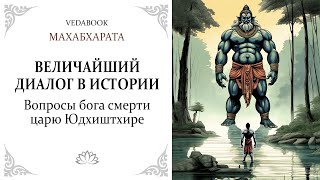 VEDABOOK
МАХАБХАРАТА

ВЕЛИЧАЙШИЙ ДИАЛОГ В ИСТОРИИ

Вопросы бога смерти царю Юдхиштхире